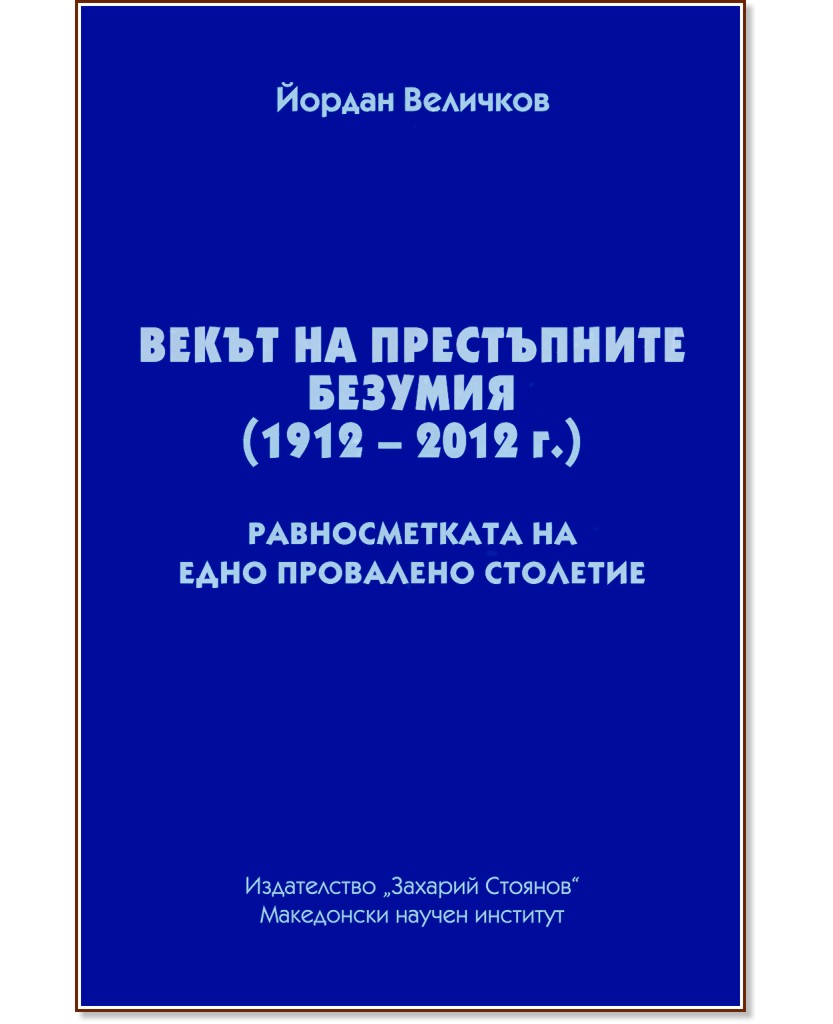 Йордан Величков

ВЕКЪТ НА ПРЕСТЪПНИТЕ БЕЗУМИЯ
(1912 – 2012 г.)

РАВНОСМЕТКАТА НА
ЕДНО ПРОВАЛЕНО СТОЛЕТИЕ

Издателство „Захарий Стоянов“
Македонски научен институт